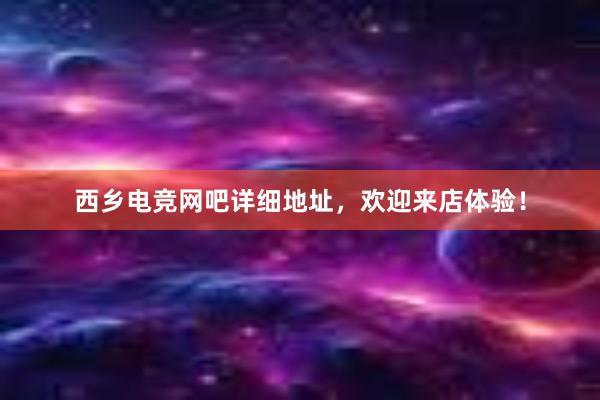 西乡电竞网吧详细地址，欢迎来店体验！